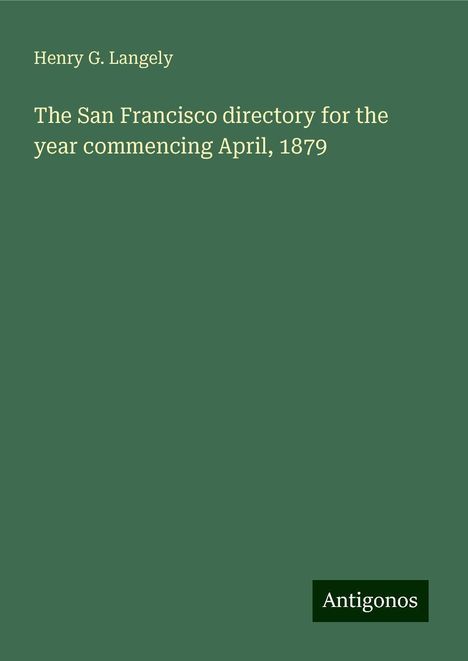 Henry G. Langely

The San Francisco directory for the year commencing April, 1879

Antigonos